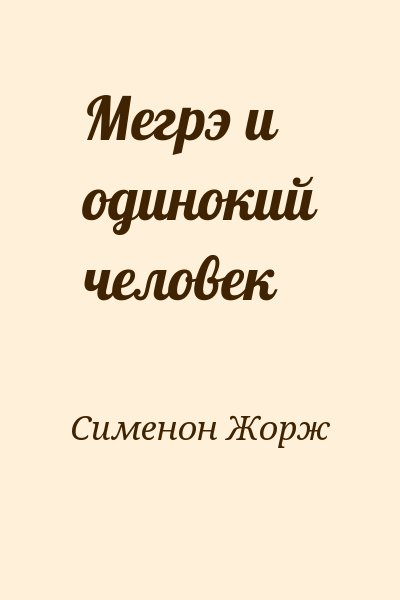 Мегрэ и одинокий человек

Сименон Жорж